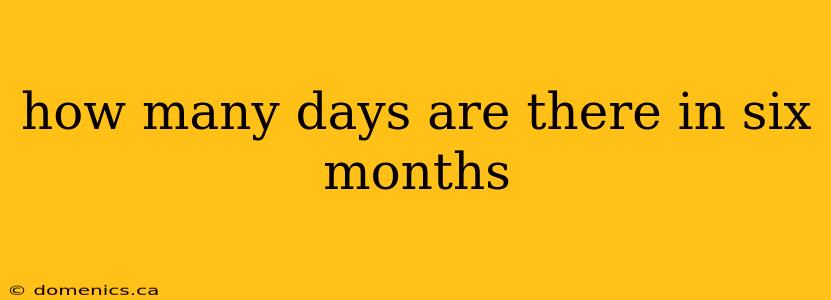 how many days are there in six months

© domenics.ca